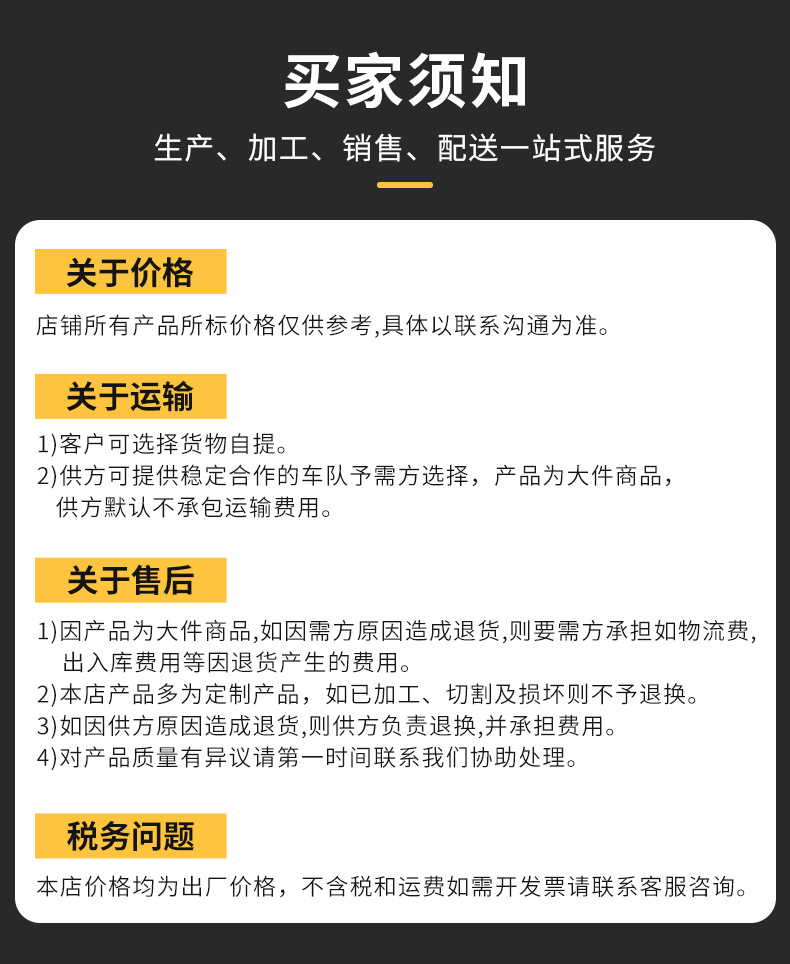 买家须知

生产、加工、销售、配送一站式服务

关于价格

店铺所有产品所标价格仅供参考,具体以联系沟通为准。

关于运输

1)客户可选择货物自提。
2)供方可提供稳定合作的车队予需方选择，产品为大件商品，供方默认不承包运输费用。

关于售后

1)因产品为大件商品,如因需方原因造成退货,则要需方承担如物流费,出入库费用等因退货产生的费用。
2)本店产品多为定制产品，如已加工、切割及损坏则不予退换。
3)如因供方原因造成退货,则供方负责退换,并承担费用。
4)对产品质量有异议请第一时间联系我们协助处理。

税务问题

本店价格均为出厂价格，不含税和运费如需开发票请联系客服咨询。